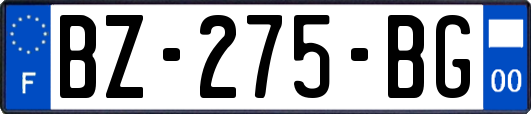 F

BZ-275-BG

00